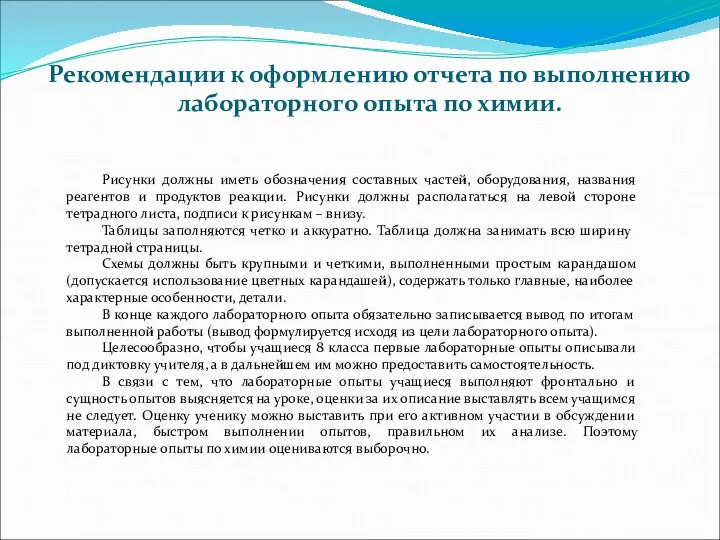 Рекомендации к оформлению отчета по выполнению лабораторного опыта по химии.

Рисунки должны иметь обозначения составных частей, оборудования, названия реагентов и продуктов реакции. Рисунки должны располагаться на левой стороне тетрадного листа, подписи к рисункам – внизу.

Таблицы заполняются четко и аккуратно. Таблица должна занимать всю ширину тетрадной страницы.

Схемы должны быть крупными и четкими, выполненными простым карандашом (допускается использование цветных карандашей), содержать только главные, наиболее характерные особенности, детали.

В конце каждого лабораторного опыта обязательно записывается вывод по итогам выполненной работы (вывод формулируется исходя из цели лабораторного опыта).

Целесообразно, чтобы учащиеся 8 класса первые лабораторные опыты описывали под диктовку учителя, а в дальнейшем им можно предоставить самостоятельность.

В связи с тем, что лабораторные опыты учащиеся выполняют фронтально и сущность опытов выясняется на уроке, оценки за их описание выставлять всем учащимся не следует. Оценку ученику можно выставить при его активном участии в обсуждении материала, быстром выполнении опытов, правильном их анализе. Поэтому лабораторные опыты по химии оцениваются выборочно.